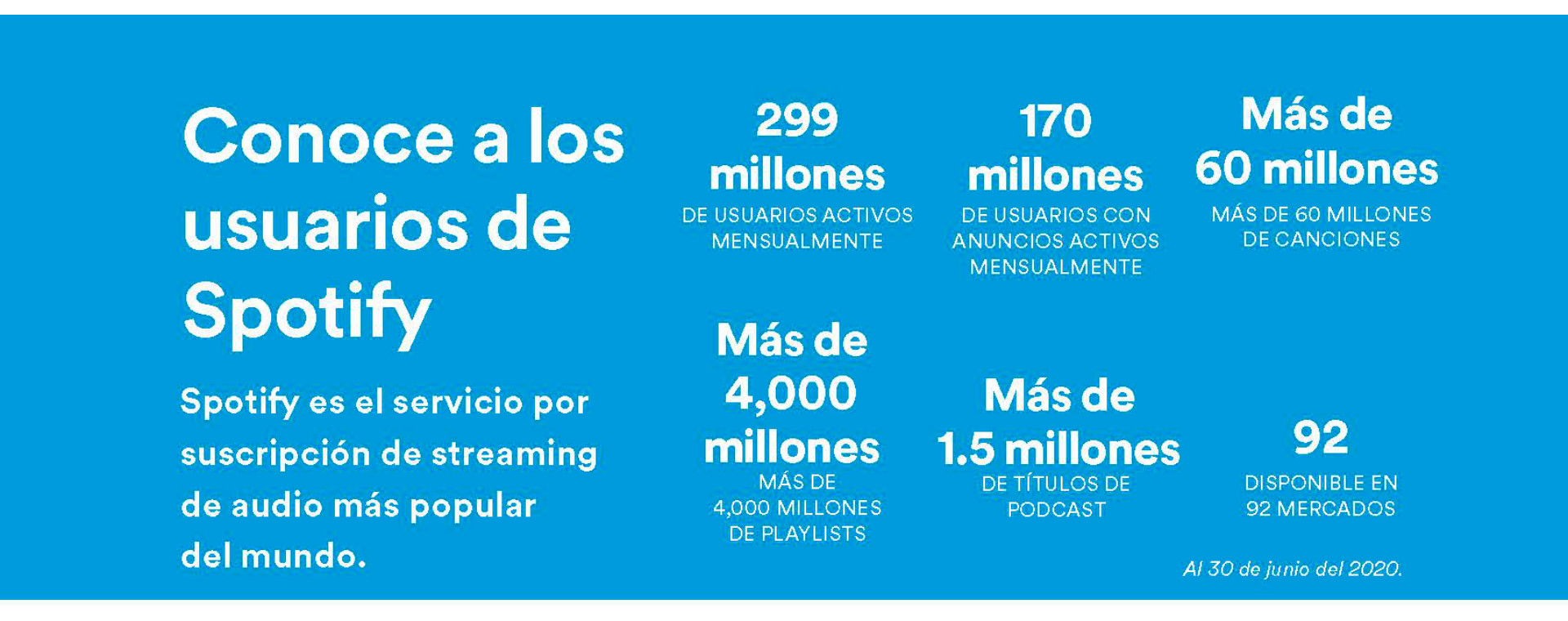 Conoce a los usuarios de Spotify

Spotify es el servicio por suscripción de streaming de audio más popular del mundo.

299 millones
DE USUARIOS ACTIVOS MENSUALMENTE

170 millones
DE USUARIOS CON ANUNCIOS ACTIVOS MENSUALMENTE

Más de 60 millones
MÁS DE 60 MILLONES DE CANCIONES

Más de 4,000 millones
MÁS DE 4,000 MILLONES DE PLAYLISTS

Más de 1.5 millones
DE TÍTULOS DE PODCAST

92
DISPONIBLE EN 92 MERCADOS

Al 30 de junio del 2020.